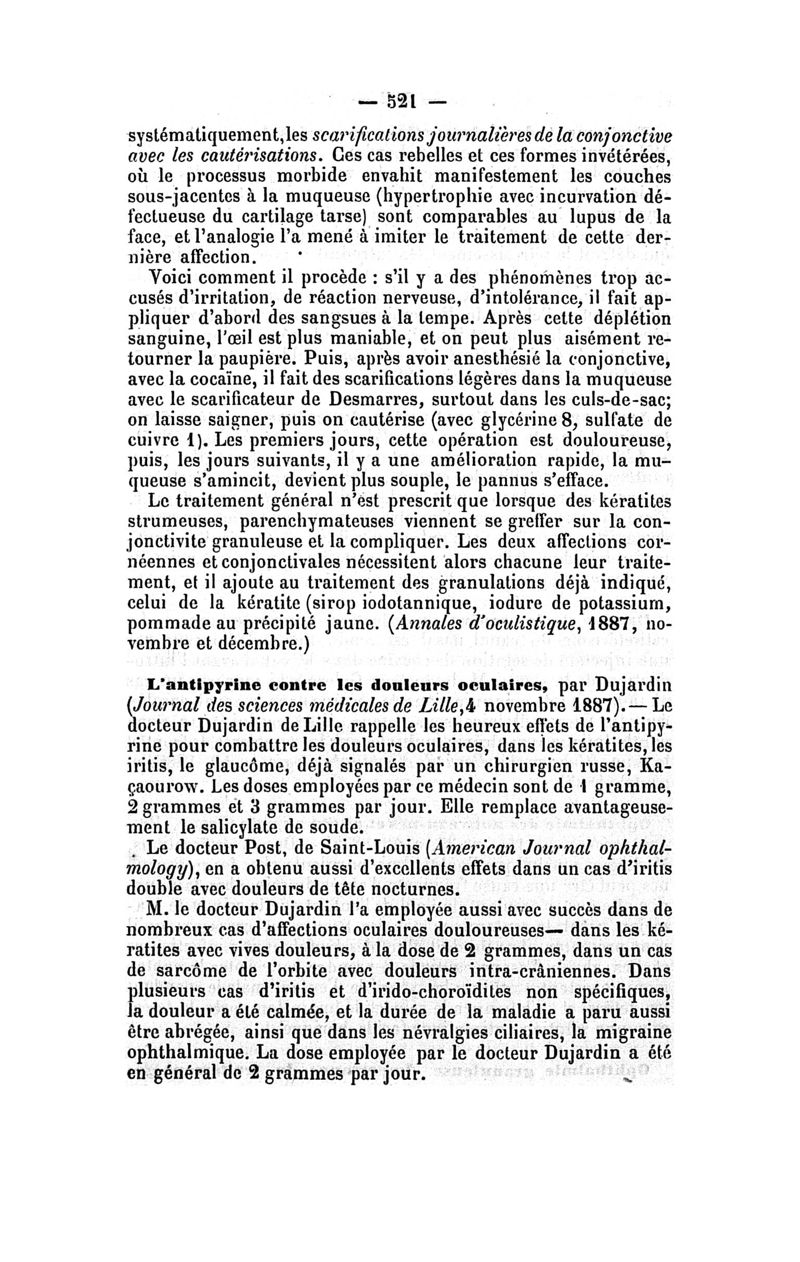 — 521 —

systématiquement, les scarifications journalières de la conjonctive avec les cautérisations. Ces cas rebelles et ces formes invétérées, où le processus morbide envahit manifestement les couches sous-jacentes à la muqueuse (hypertrophie avec incurvation défectueuse du cartilage tarse) sont comparables au lupus de la face, et l'analogie l'a mené à imiter le traitement de cette dernière affection.

Voici comment il procède : s'il y a des phénomènes trop accusés d'irritation, de réaction nerveuse, d'intolérance, il fait appliquer d'abord des sangsues à la tempe. Après cette déplétion sanguine, l'œil est plus maniable, et on peut plus aisément retourner la paupière. Puis, après avoir anesthésié la conjonctive, avec la cocaïne, il fait des scarifications légères dans la muqueuse avec le scarificateur de Desmarres, surtout dans les culs-de-sac; on laisse saigner, puis on cautérise (avec glycérine 8, sulfate de cuivre 1). Les premiers jours, cette opération est douloureuse, puis, les jours suivants, il y a une amélioration rapide, la muqueuse s'amincit, devient plus souple, le pannus s'efface.

Le traitement général n'est prescrit que lorsque des kératites strumeuses, parenchymateuses viennent se greffer sur la conjonctivite granuleuse et la compliquer. Les deux affections cornéennes et conjonctivales nécessitent alors chacune leur traitement, et il ajoute au traitement des granulations déjà indiqué, celui de la kératite (sirop iodotannique, iodure de potassium, pommade au précipité jaune. (Annales d'oculistique, 1887, novembre et décembre.)

L'antipyrine contre les douleurs oculaires, par Dujardin (Journal des sciences médicales de Lille, 4 novembre 1887). — Le docteur Dujardin de Lille rappelle les heureux effets de l'antipyrine pour combattre les douleurs oculaires, dans les kératites, les iritis, le glaucôme, déjà signalés par un chirurgien russe, Kaçaourow. Les doses employées par ce médecin sont de 1 gramme, 2 grammes et 3 grammes par jour. Elle remplace avantageusement le salicylate de soude.

Le docteur Post, de Saint-Louis (American Journal ophthalmology), en a obtenu aussi d'excellents effets dans un cas d'iritis double avec douleurs de tête nocturnes.

M. le docteur Dujardin l'a employée aussi avec succès dans de nombreux cas d'affections oculaires douloureuses— dans les kératites avec vives douleurs, à la dose de 2 grammes, dans un cas de sarcôme de l'orbite avec douleurs intra-crâniennes. Dans plusieurs cas d'iritis et d'irido-choroïdites non spécifiques, la douleur a été calmée, et la durée de la maladie a paru aussi être abrégée, ainsi que dans les névralgies ciliaires, la migraine ophthalmique. La dose employée par le docteur Dujardin a été en général de 2 grammes par jour.